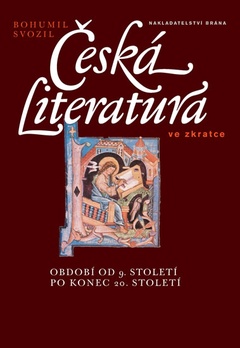 BOHUMIL SVOZIL

NAKLADATELSTVÍ BRÁNA

Česká Literatura

ve zkratce

OBDOBÍ OD 9. STOLETÍ PO KONEC 20. STOLETÍ